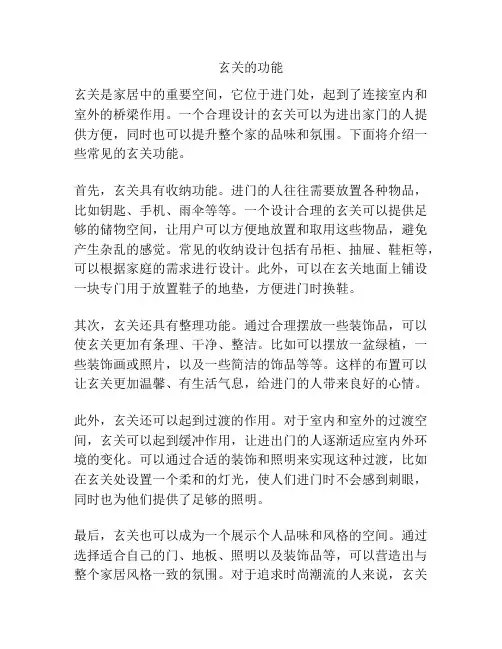 玄关的功能

玄关是家居中的重要空间，它位于进门处，起到了连接室内和室外的桥梁作用。一个合理设计的玄关可以为进出家门的人提供方便，同时也可以提升整个家的品味和氛围。下面将介绍一些常见的玄关功能。

首先，玄关具有收纳功能。进门的人往往需要放置各种物品，比如钥匙、手机、雨伞等等。一个设计合理的玄关可以提供足够的储物空间，让用户可以方便地放置和取用这些物品，避免产生杂乱的感觉。常见的收纳设计包括有吊柜、抽屉、鞋柜等，可以根据家庭的需求进行设计。此外，可以在玄关地面上铺设一块专门用于放置鞋子的地垫，方便进门时换鞋。

其次，玄关还具有整理功能。通过合理摆放一些装饰品，可以使玄关更加有条理、干净、整洁。比如可以摆放一盆绿植，一些装饰画或照片，以及一些简洁的饰品等等。这样的布置可以让玄关更加温馨、有生活气息，给进门的人带来良好的心情。

此外，玄关还可以起到过渡的作用。对于室内和室外的过渡空间，玄关可以起到缓冲作用，让进出门的人逐渐适应室内外环境的变化。可以通过合适的装饰和照明来实现这种过渡，比如在玄关处设置一个柔和的灯光，使人们进门时不会感到刺眼，同时也为他们提供了足够的照明。

最后，玄关也可以成为一个展示个人品味和风格的空间。通过选择适合自己的门、地板、照明以及装饰品等，可以营造出与整个家居风格一致的氛围。对于追求时尚潮流的人来说，玄关